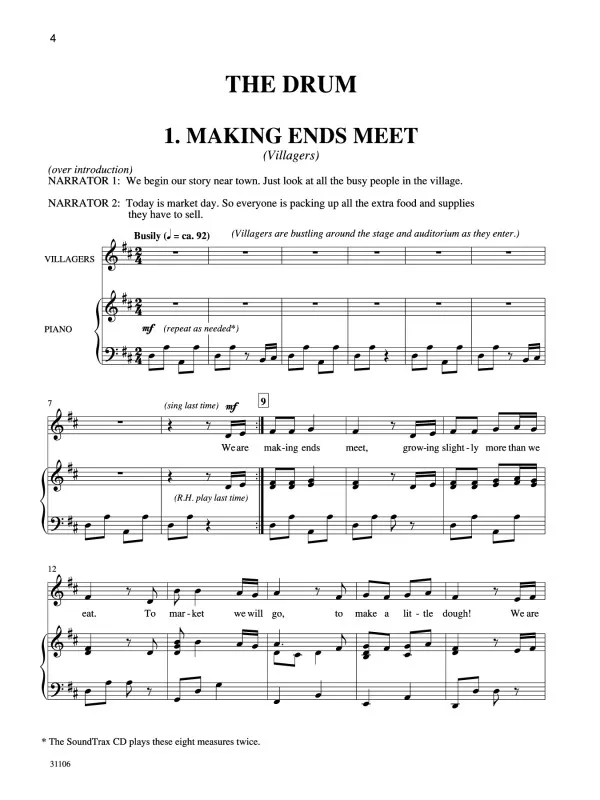 4

THE DRUM

1. MAKING ENDS MEET

(Villagers)

(over introduction)
NARRATOR 1: We begin our story near town. Just look at all the busy people in the village.

NARRATOR 2: Today is market day. So everyone is packing up all the extra food and supplies they have to sell.

Busily (♩ = ca. 92) (Villagers are bustling around the stage and auditorium as they enter.)

VILLAGERS

PIANO

mf (repeat as needed*)

7 (sing last time) mf 9

We are mak-ing ends meet, grow-ing slight-ly more than we

(R.H. play last time)

12

eat. To mar-ket we will go, to make a lit-tle dough! We are

* The SoundTrax CD plays these eight measures twice.

31106